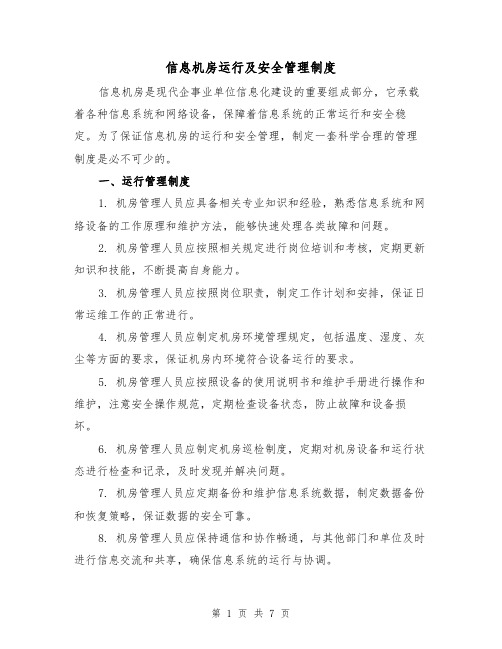 信息机房运行及安全管理制度

信息机房是现代企事业单位信息化建设的重要组成部分，它承载着各种信息系统和网络设备，保障着信息系统的正常运行和安全稳定。为了保证信息机房的运行和安全管理，制定一套科学合理的管理制度是必不可少的。

一、运行管理制度

1. 机房管理人员应具备相关专业知识和经验，熟悉信息系统和网络设备的工作原理和维护方法，能够快速处理各类故障和问题。

2. 机房管理人员应按照相关规定进行岗位培训和考核，定期更新知识和技能，不断提高自身能力。

3. 机房管理人员应按照岗位职责，制定工作计划和安排，保证日常运维工作的正常进行。

4. 机房管理人员应制定机房环境管理规定，包括温度、湿度、灰尘等方面的要求，保证机房内环境符合设备运行的要求。

5. 机房管理人员应按照设备的使用说明书和维护手册进行操作和维护，注意安全操作规范，定期检查设备状态，防止故障和设备损坏。

6. 机房管理人员应制定机房巡检制度，定期对机房设备和运行状态进行检查和记录，及时发现并解决问题。

7. 机房管理人员应定期备份和维护信息系统数据，制定数据备份和恢复策略，保证数据的安全可靠。

8. 机房管理人员应保持通信和协作畅通，与其他部门和单位及时进行信息交流和共享，确保信息系统的运行与协调。

第 1 页 共 7 页